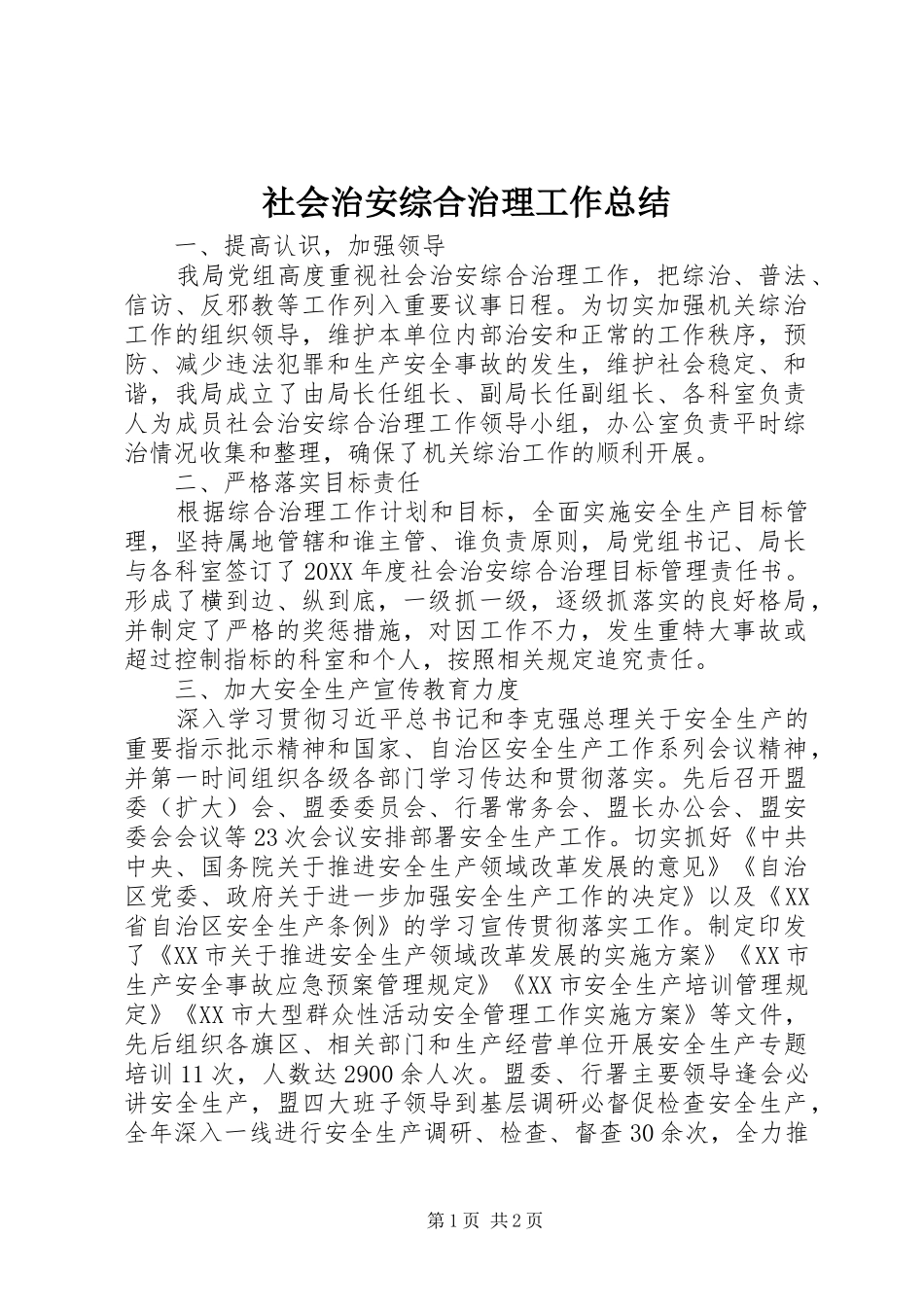 社会治安综合治理工作总结

一、提高认识，加强领导

我局党组高度重视社会治安综合治理工作，把综治、普法、信访、反邪教等工作列入重要议事日程。为切实加强机关综治工作的组织领导，维护本单位内部治安和正常的工作秩序，预防、减少违法犯罪和生产安全事故的发生，维护社会稳定、和谐，我局成立了由局长任组长、副局长任副组长、各科室负责人为成员社会治安综合治理工作领导小组，办公室负责平时综治情况收集和整理，确保了机关综治工作的顺利开展。

二、严格落实目标责任

根据综合治理工作计划和目标，全面实施安全生产目标管理，坚持属地管辖和谁主管、谁负责原则，局党组书记、局长与各科室签订了20XX年度社会治安综合治理目标管理责任书。形成了横到边、纵到底，一级抓一级，逐级抓落实的良好格局，并制定了严格的奖惩措施，对因工作不力，发生重特大事故或超过控制指标的科室和个人，按照相关规定追究责任。

三、加大安全生产宣传教育力度

深入学习贯彻习近平总书记和李克强总理关于安全生产的重要指示批示精神和国家、自治区安全生产工作系列会议精神，并第一时间组织各级各部门学习传达和贯彻落实。先后召开盟委（扩大）会、盟委委员会、行署常务会、盟长办公会、盟安委会会议等23次会议安排部署安全生产工作。切实抓好《中共中央、国务院关于推进安全生产领域改革发展的意见》《自治区党委、政府关于进一步加强安全生产工作的决定》以及《XX省自治区安全生产条例》的学习宣传贯彻落实工作。制定印发了《XX市关于推进安全生产领域改革发展的实施方案》《XX市生产安全事故应急预案管理规定》《XX市安全生产培训管理规定》《XX市大型群众性活动安全管理工作实施方案》等文件，先后组织各旗区、相关部门和生产经营单位开展安全生产专题培训11次，人数达2900余人次。盟委、行署主要领导逢会必讲安全生产，盟四大班子领导到基层调研必督促检查安全生产，全年深入一线进行安全生产调研、检查、督查30余次，全力推

第1页 共2页